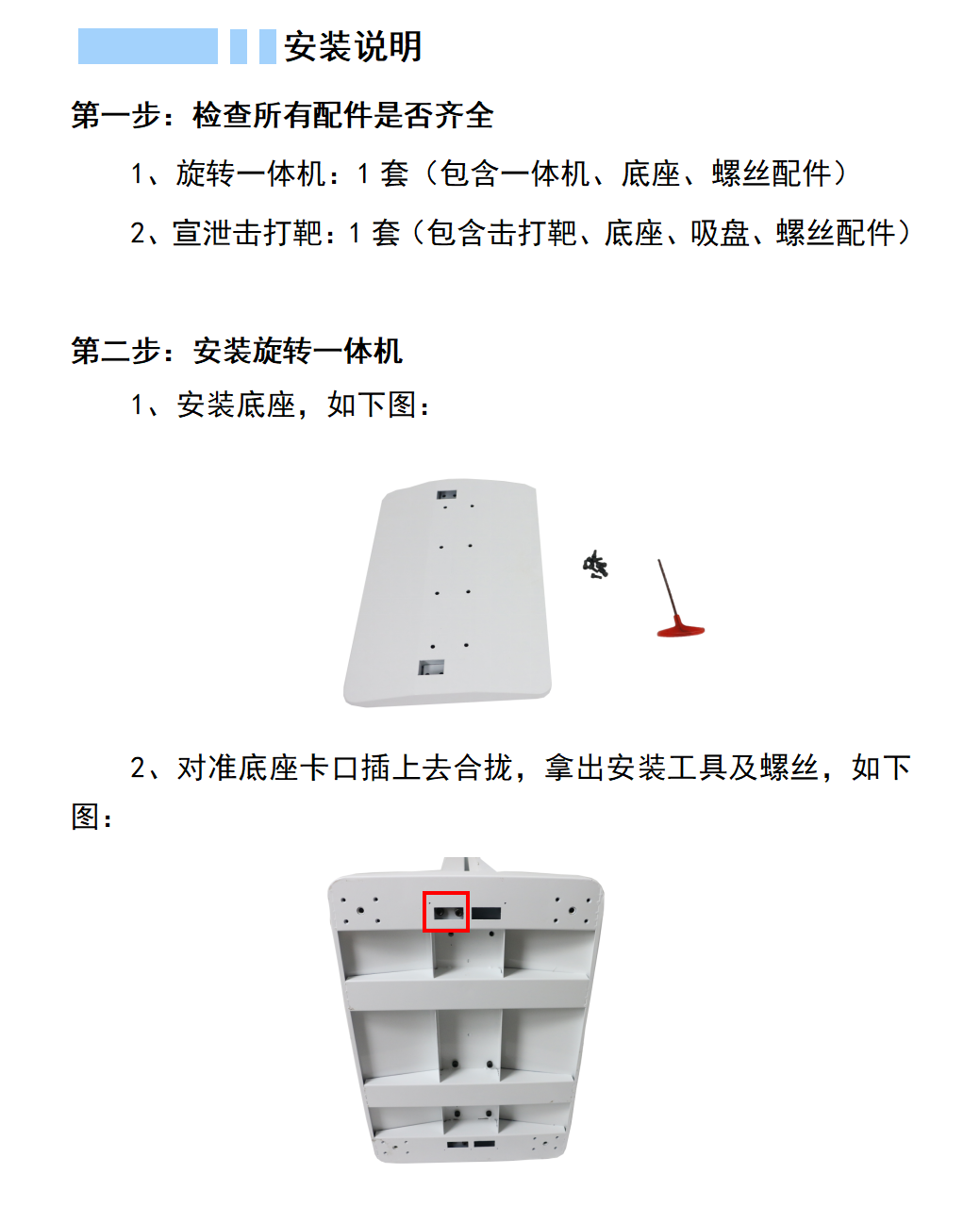 安装说明

第一步：检查所有配件是否齐全

1、旋转一体机：1 套（包含一体机、底座、螺丝配件）

2、宣泄击打靶：1 套（包含击打靶、底座、吸盘、螺丝配件）

第二步：安装旋转一体机

1、安装底座，如下图：

2、对准底座卡口插上去合拢，拿出安装工具及螺丝，如下图：